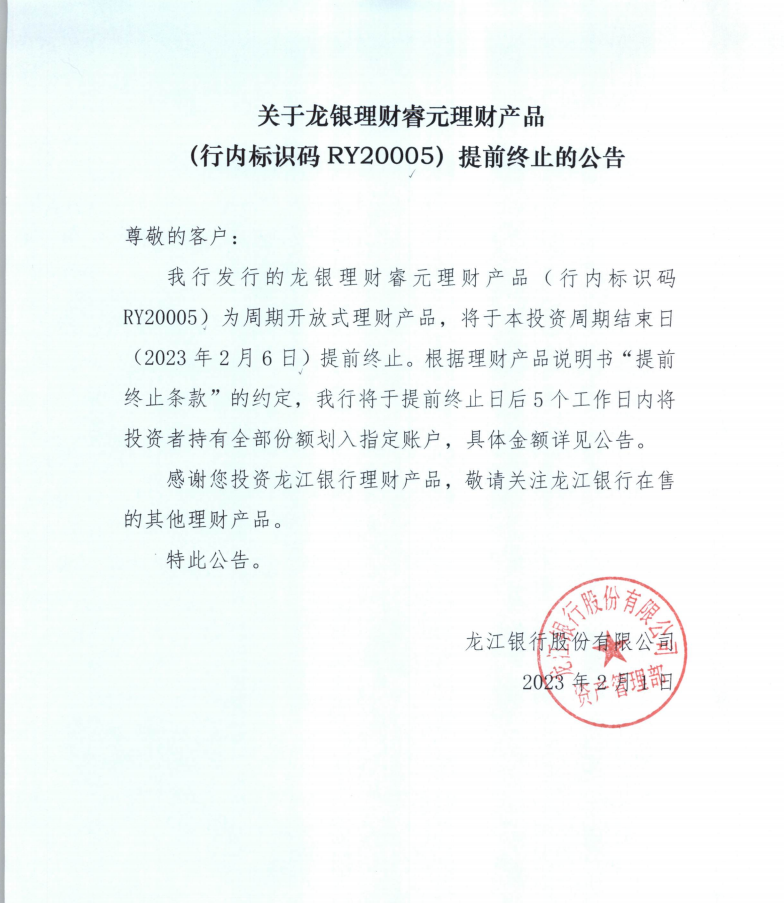 关于龙银理财睿元理财产品
（行内标识码 RY20005）提前终止的公告

尊敬的客户：

我行发行的龙银理财睿元理财产品（行内标识码 RY20005）为周期开放式理财产品，将于本投资周期结束日（2023 年 2 月 6 日）提前终止。根据理财产品说明书“提前终止条款”的约定，我行将于提前终止日后 5 个工作日内将投资者持有全部份额划入指定账户，具体金额详见公告。

感谢您投资龙江银行理财产品，敬请关注龙江银行在售的其他理财产品。

特此公告。

龙江银行股份有限公司
2023 年 2 月 1 日

龙江银行股份有限公司
资产管理部